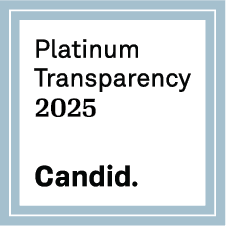 Platinum
Transparency
2025

Candid.